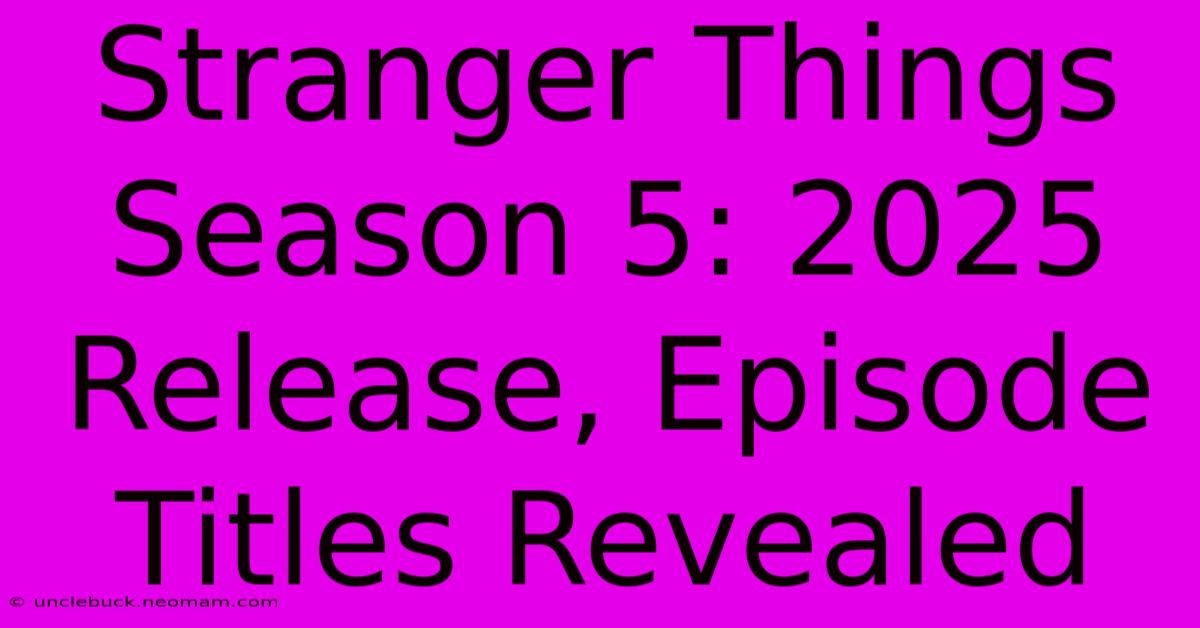 Stranger Things Season 5: 2025 Release, Episode Titles Revealed

© unclebuck.neomam.com